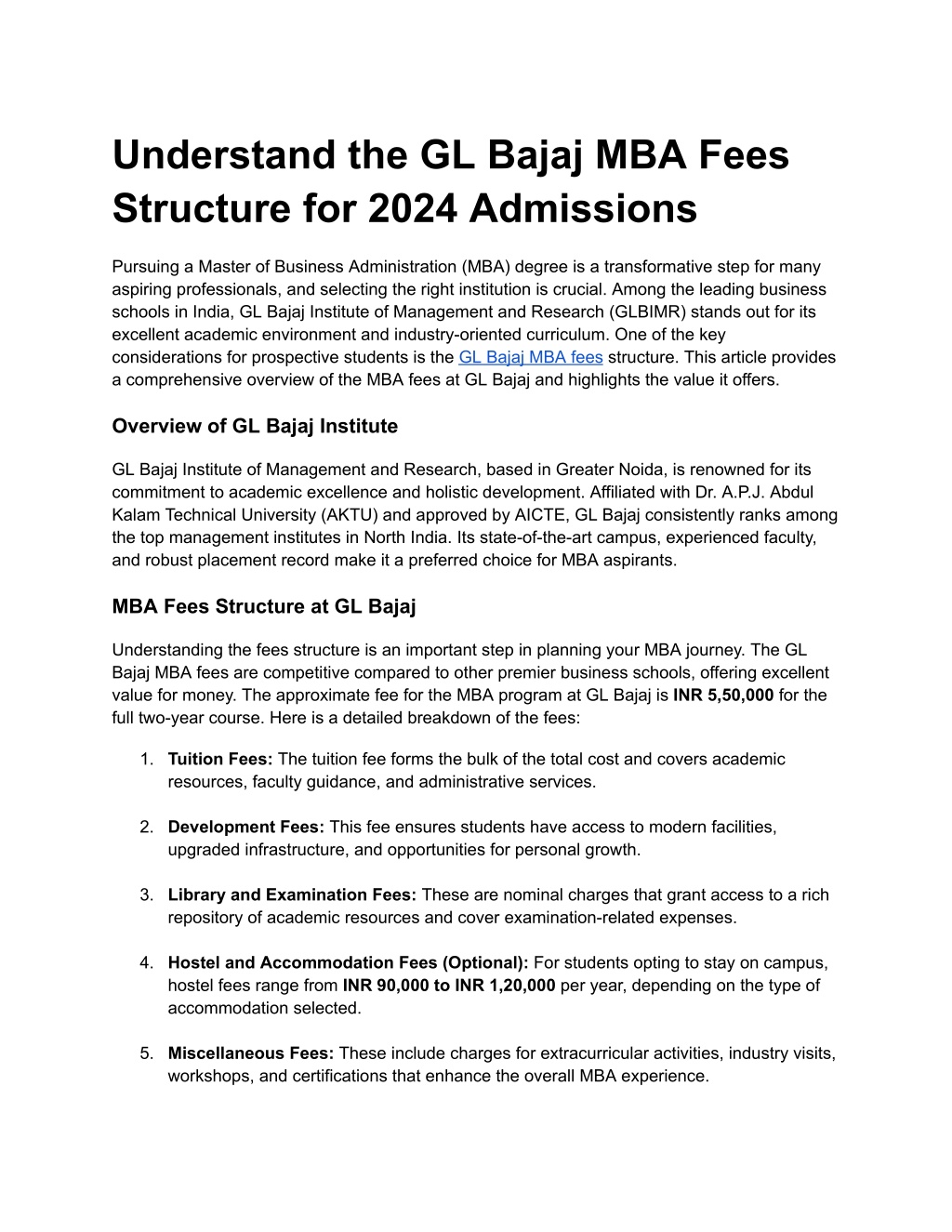 Understand the GL Bajaj MBA Fees Structure for 2024 Admissions

Pursuing a Master of Business Administration (MBA) degree is a transformative step for many aspiring professionals, and selecting the right institution is crucial. Among the leading business schools in India, GL Bajaj Institute of Management and Research (GLBIMR) stands out for its excellent academic environment and industry-oriented curriculum. One of the key considerations for prospective students is the GL Bajaj MBA fees structure. This article provides a comprehensive overview of the MBA fees at GL Bajaj and highlights the value it offers.

Overview of GL Bajaj Institute

GL Bajaj Institute of Management and Research, based in Greater Noida, is renowned for its commitment to academic excellence and holistic development. Affiliated with Dr. A.P.J. Abdul Kalam Technical University (AKTU) and approved by AICTE, GL Bajaj consistently ranks among the top management institutes in North India. Its state-of-the-art campus, experienced faculty, and robust placement record make it a preferred choice for MBA aspirants.

MBA Fees Structure at GL Bajaj

Understanding the fees structure is an important step in planning your MBA journey. The GL Bajaj MBA fees are competitive compared to other premier business schools, offering excellent value for money. The approximate fee for the MBA program at GL Bajaj is INR 5,50,000 for the full two-year course. Here is a detailed breakdown of the fees:

1. Tuition Fees: The tuition fee forms the bulk of the total cost and covers academic resources, faculty guidance, and administrative services.

2. Development Fees: This fee ensures students have access to modern facilities, upgraded infrastructure, and opportunities for personal growth.

3. Library and Examination Fees: These are nominal charges that grant access to a rich repository of academic resources and cover examination-related expenses.

4. Hostel and Accommodation Fees (Optional): For students opting to stay on campus, hostel fees range from INR 90,000 to INR 1,20,000 per year, depending on the type of accommodation selected.

5. Miscellaneous Fees: These include charges for extracurricular activities, industry visits, workshops, and certifications that enhance the overall MBA experience.